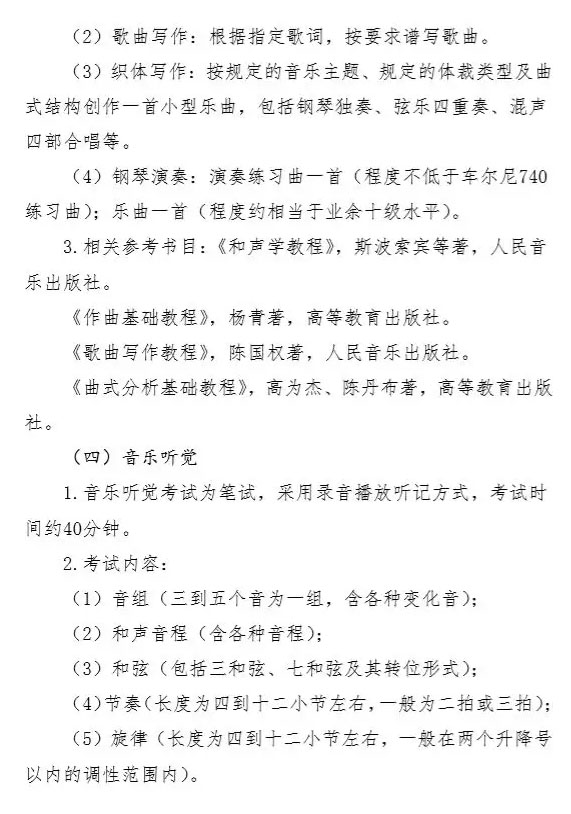 （2）歌曲写作：根据指定歌词，按要求谱写歌曲。

（3）织体写作：按规定的音乐主题、规定的体裁类型及曲式结构创作一首小型乐曲，包括钢琴独奏、弦乐四重奏、混声四部合唱等。

（4）钢琴演奏：演奏练习曲一首（程度不低于车尔尼740练习曲）；乐曲一首（程度约相当于业余十级水平）。

3.相关参考书目：《和声学教程》，斯波索宾等著，人民音乐出版社。

《作曲基础教程》，杨青著，高等教育出版社。

《歌曲写作教程》，陈国权著，人民音乐出版社。

《曲式分析基础教程》，高为杰、陈丹布著，高等教育出版社。

（四）音乐听觉

1.音乐听觉考试为笔试，采用录音播放听记方式，考试时间约40分钟。

2.考试内容：

（1）音组（三到五个音为一组，含各种变化音）；

（2）和声音程（含各种音程）；

（3）和弦（包括三和弦、七和弦及其转位形式）；

（4）节奏（长度为四到十二小节左右，一般为二拍或三拍）；

（5）旋律（长度为四到十二小节左右，一般在两个升降号以内的调性范围内）。